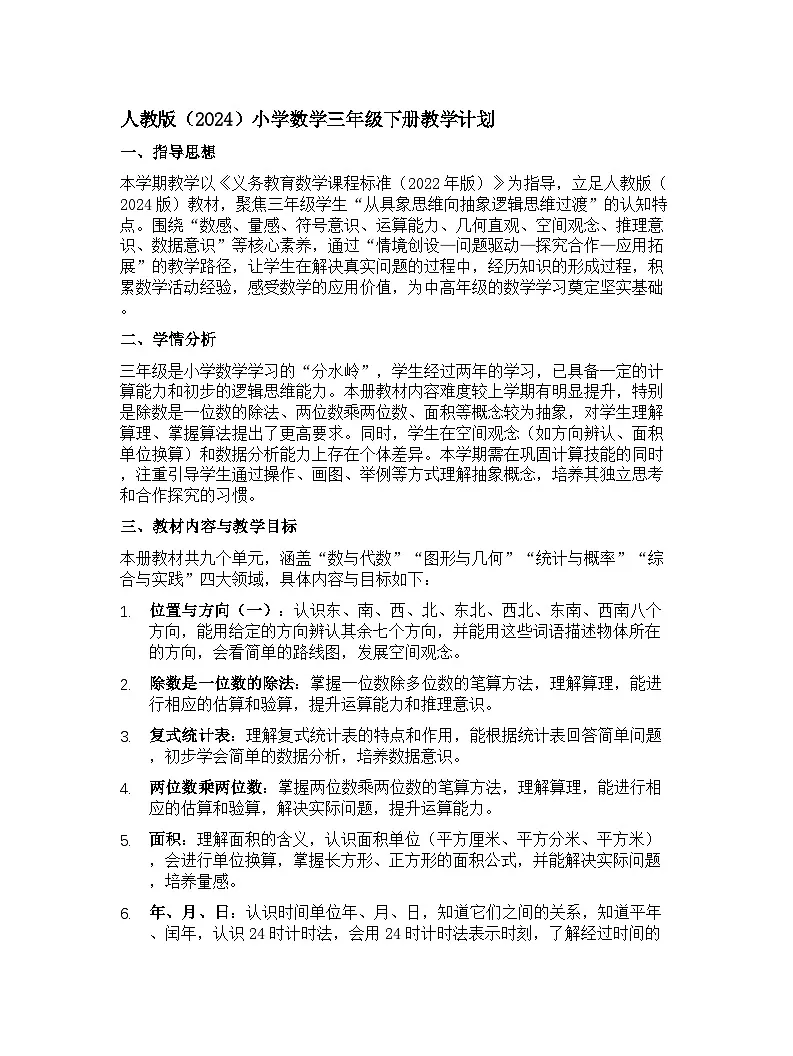 人教版（2024）小学数学三年级下册教学计划

一、指导思想

本学期教学以《义务教育数学课程标准（2022年版）》为指导，立足人教版（2024版）教材，聚焦三年级学生“从具象思维向抽象逻辑思维过渡”的认知特点。围绕“数感、量感、符号意识、运算能力、几何直观、空间观念、推理意识、数据意识”等核心素养，通过“情境创设—问题驱动—探究合作—应用拓展”的教学路径，让学生在解决真实问题的过程中，经历知识的形成过程，积累数学活动经验，感受数学的应用价值，为中高年级的数学学习奠定坚实基础。

二、学情分析

三年级是小学数学学习的“分水岭”，学生经过两年的学习，已具备一定的计算能力和初步的逻辑思维能力。本册教材内容难度较上学期有明显提升，特别是除数是一位数的除法、两位数乘两位数、面积等概念较为抽象，对学生理解算理、掌握算法提出了更高要求。同时，学生在空间观念（如方向辨认、面积单位换算）和数据分析能力上存在个体差异。本学期需在巩固计算技能的同时，注重引导学生通过操作、画图、举例等方式理解抽象概念，培养其独立思考和合作探究的习惯。

三、教材内容与教学目标

本册教材共九个单元，涵盖“数与代数”“图形与几何”“统计与概率”“综合与实践”四大领域，具体内容与目标如下：

1. 位置与方向（一）：认识东、南、西、北、东北、西北、东南、西南八个方向，能用给定的方向辨认其余七个方向，并能用这些词语描述物体所在的方向，会看简单的路线图，发展空间观念。

2. 除数是一位数的除法：掌握一位数除多位数的笔算方法，理解算理，能进行相应的估算和验算，提升运算能力和推理意识。

3. 复式统计表：理解复式统计表的特点和作用，能根据统计表回答简单问题，初步学会简单的数据分析，培养数据意识。

4. 两位数乘两位数：掌握两位数乘两位数的笔算方法，理解算理，能进行相应的估算和验算，解决实际问题，提升运算能力。

5. 面积：理解面积的含义，认识面积单位（平方厘米、平方分米、平方米），会进行单位换算，掌握长方形、正方形的面积公式，并能解决实际问题，培养量感。

6. 年、月、日：认识时间单位年、月、日，知道它们之间的关系，知道平年、闰年，认识24时计时法，会用24时计时法表示时刻，了解经过时间的